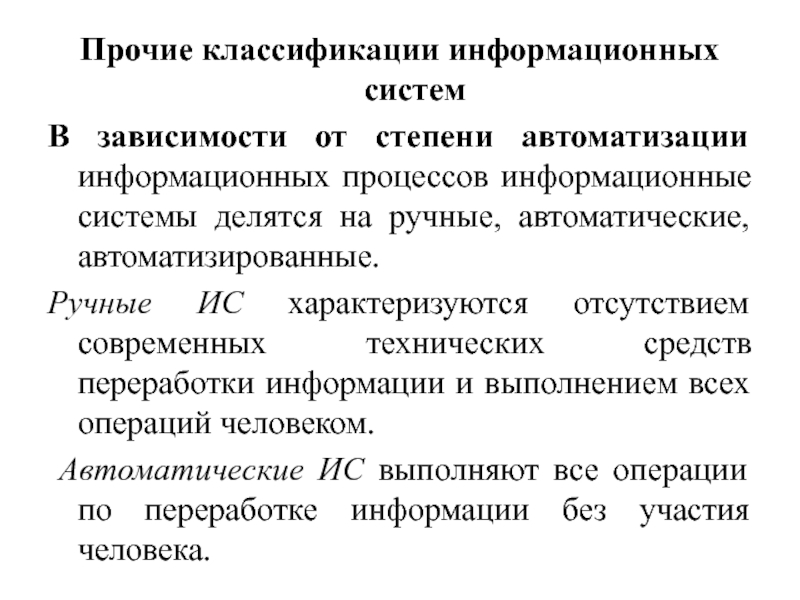 Прочие классификации информационных систем

В зависимости от степени автоматизации информационных процессов информационные системы делятся на ручные, автоматические, автоматизированные.

Ручные ИС характеризуются отсутствием современных технических средств переработки информации и выполнением всех операций человеком.

Автоматические ИС выполняют все операции по переработке информации без участия человека.